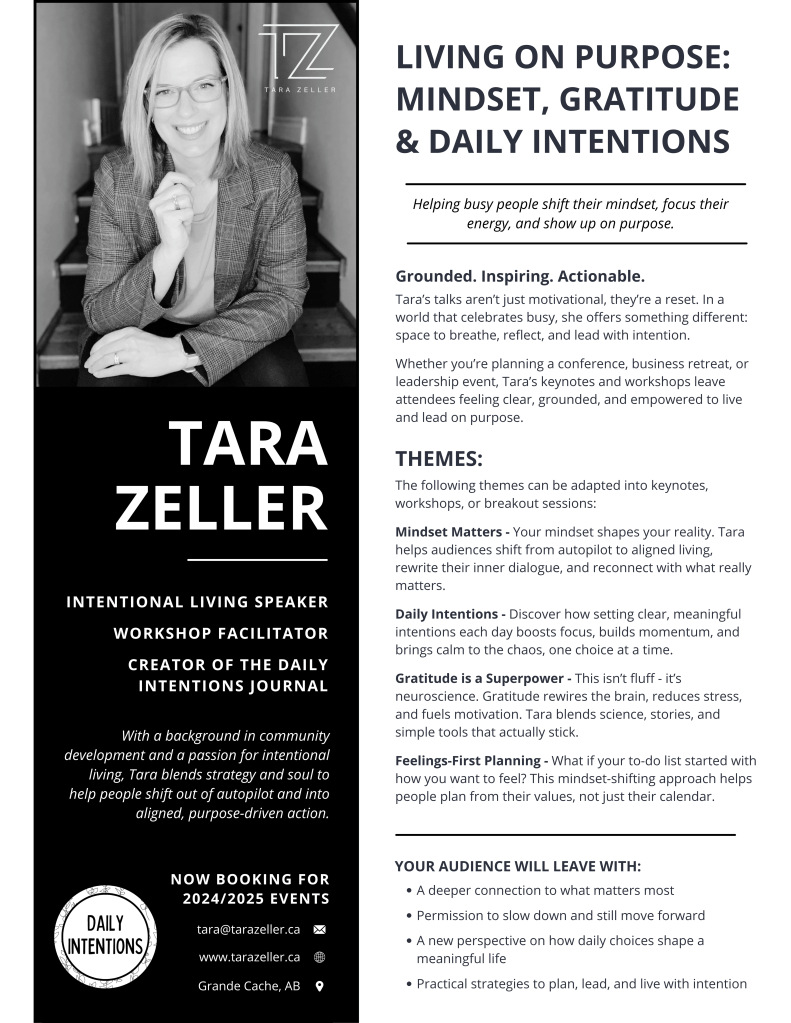 TZ
TARA ZELLER

TARA ZELLER

INTENTIONAL LIVING SPEAKER

WORKSHOP FACILITATOR

CREATOR OF THE DAILY INTENTIONS JOURNAL

With a background in community development and a passion for intentional living, Tara blends strategy and soul to help people shift out of autopilot and into aligned, purpose-driven action.

NOW BOOKING FOR 2024/2025 EVENTS

DAILY INTENTIONS

tara@tarazeller.ca

www.tarazeller.ca

Grande Cache, AB

LIVING ON PURPOSE: MINDSET, GRATITUDE & DAILY INTENTIONS

Helping busy people shift their mindset, focus their energy, and show up on purpose.

Grounded. Inspiring. Actionable.

Tara's talks aren't just motivational, they're a reset. In a world that celebrates busy, she offers something different: space to breathe, reflect, and lead with intention.

Whether you're planning a conference, business retreat, or leadership event, Tara's keynotes and workshops leave attendees feeling clear, grounded, and empowered to live and lead on purpose.

THEMES:

The following themes can be adapted into keynotes, workshops, or breakout sessions:

Mindset Matters - Your mindset shapes your reality. Tara helps audiences shift from autopilot to aligned living, rewrite their inner dialogue, and reconnect with what really matters.

Daily Intentions - Discover how setting clear, meaningful intentions each day boosts focus, builds momentum, and brings calm to the chaos, one choice at a time.

Gratitude is a Superpower - This isn't fluff - it's neuroscience. Gratitude rewires the brain, reduces stress, and fuels motivation. Tara blends science, stories, and simple tools that actually stick.

Feelings-First Planning - What if your to-do list started with how you want to feel? This mindset-shifting approach helps people plan from their values, not just their calendar.

YOUR AUDIENCE WILL LEAVE WITH:

• A deeper connection to what matters most
• Permission to slow down and still move forward
• A new perspective on how daily choices shape a meaningful life
• Practical strategies to plan, lead, and live with intention